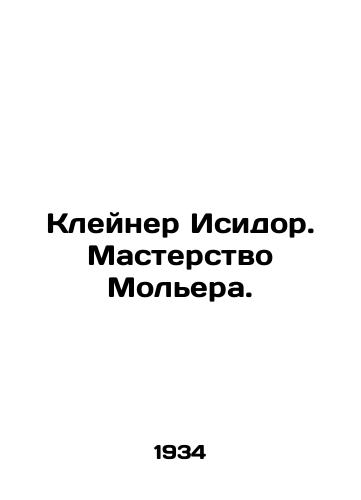 Клейнер Исидор. Мастерство Мольера.

1934